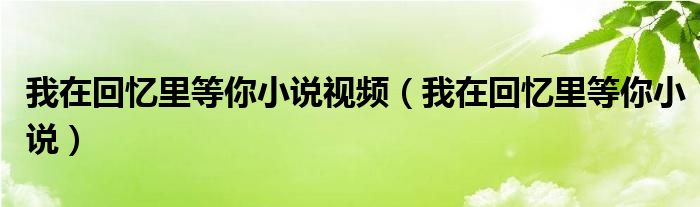 我在回忆里等你小说视频（我在回忆里等你小说）